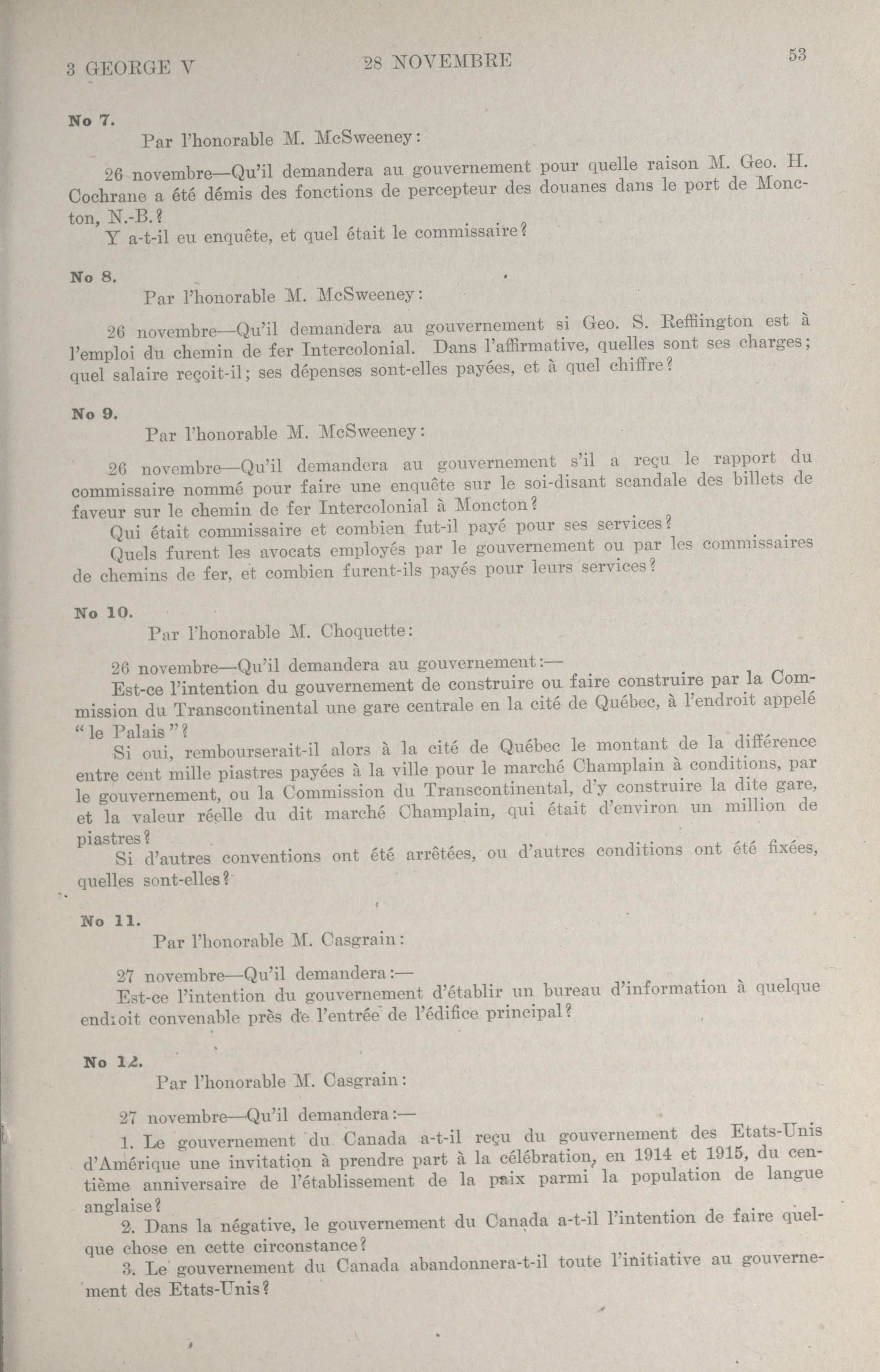 3 GEORGE V 28 NOVEMBRE 53

No 7.

Par l'honorable M. McSweeney:

26 novembre—Qu'il demandera au gouvernement pour quelle raison M. Geo. H. Cochrane a été démis des fonctions de percepteur des douanes dans le port de Moncton, N.-B.?

Y a-t-il eu enquête, et quel était le commissaire?

No 8.

Par l'honorable M. McSweeney:

26 novembre—Qu'il demandera au gouvernement si Geo. S. Reffiington est à l'emploi du chemin de fer Intercolonial. Dans l'affirmative, quelles sont ses charges; quel salaire reçoit-il; ses dépenses sont-elles payées, et à quel chiffre?

No 9.

Par l'honorable M. McSweeney:

26 novembre—Qu'il demandera au gouvernement s'il a reçu le rapport du commissaire nommé pour faire une enquête sur le soi-disant scandale des billets de faveur sur le chemin de fer Intercolonial à Moncton?

Qui était commissaire et combien fut-il payé pour ses services?

Quels furent les avocats employés par le gouvernement ou par les commissaires de chemins de fer, et combien furent-ils payés pour leurs services?

No 10.

Par l'honorable M. Choquette:

26 novembre—Qu'il demandera au gouvernement:—

Est-ce l'intention du gouvernement de construire ou faire construire par la Commission du Transcontinental une gare centrale en la cité de Québec, à l'endroit appelé "le Palais"?

Si oui, rembourserait-il alors à la cité de Québec le montant de la différence entre cent mille piastres payées à la ville pour le marché Champlain à conditions, par le gouvernement, ou la Commission du Transcontinental, d'y construire la dite gare, et la valeur réelle du dit marché Champlain, qui était d'environ un million de piastres?

Si d'autres conventions ont été arrêtées, ou d'autres conditions ont été fixées, quelles sont-elles?

No 11.

Par l'honorable M. Casgrain:

27 novembre—Qu'il demandera:—

Est-ce l'intention du gouvernement d'établir un bureau d'information à quelque endroit convenable près de l'entrée de l'édifice principal?

No 12.

Par l'honorable M. Casgrain:

27 novembre—Qu'il demandera:—

1. Le gouvernement du Canada a-t-il reçu du gouvernement des Etats-Unis d'Amérique une invitation à prendre part à la célébration, en 1914 et 1915, du centième anniversaire de l'établissement de la paix parmi la population de langue anglaise?

2. Dans la négative, le gouvernement du Canada a-t-il l'intention de faire quelque chose en cette circonstance?

3. Le gouvernement du Canada abandonnera-t-il toute l'initiative au gouvernement des Etats-Unis?